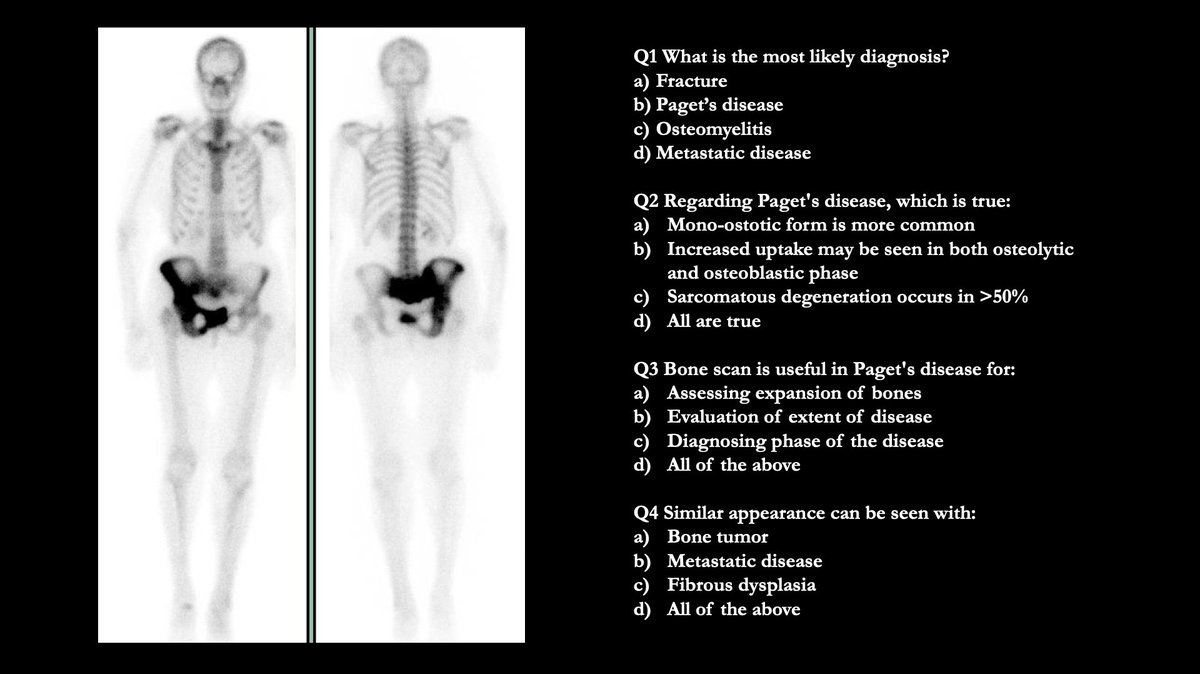 Q1 What is the most likely diagnosis?
a) Fracture
b) Paget's disease
c) Osteomyelitis
d) Metastatic disease

Q2 Regarding Paget's disease, which is true:
a) Mono-ostotic form is more common
b) Increased uptake may be seen in both osteolytic and osteoblastic phase
c) Sarcomatous degeneration occurs in >50%
d) All are true

Q3 Bone scan is useful in Paget's disease for:
a) Assessing expansion of bones
b) Evaluation of extent of disease
c) Diagnosing phase of the disease
d) All of the above

Q4 Similar appearance can be seen with:
a) Bone tumor
b) Metastatic disease
c) Fibrous dysplasia
d) All of the above